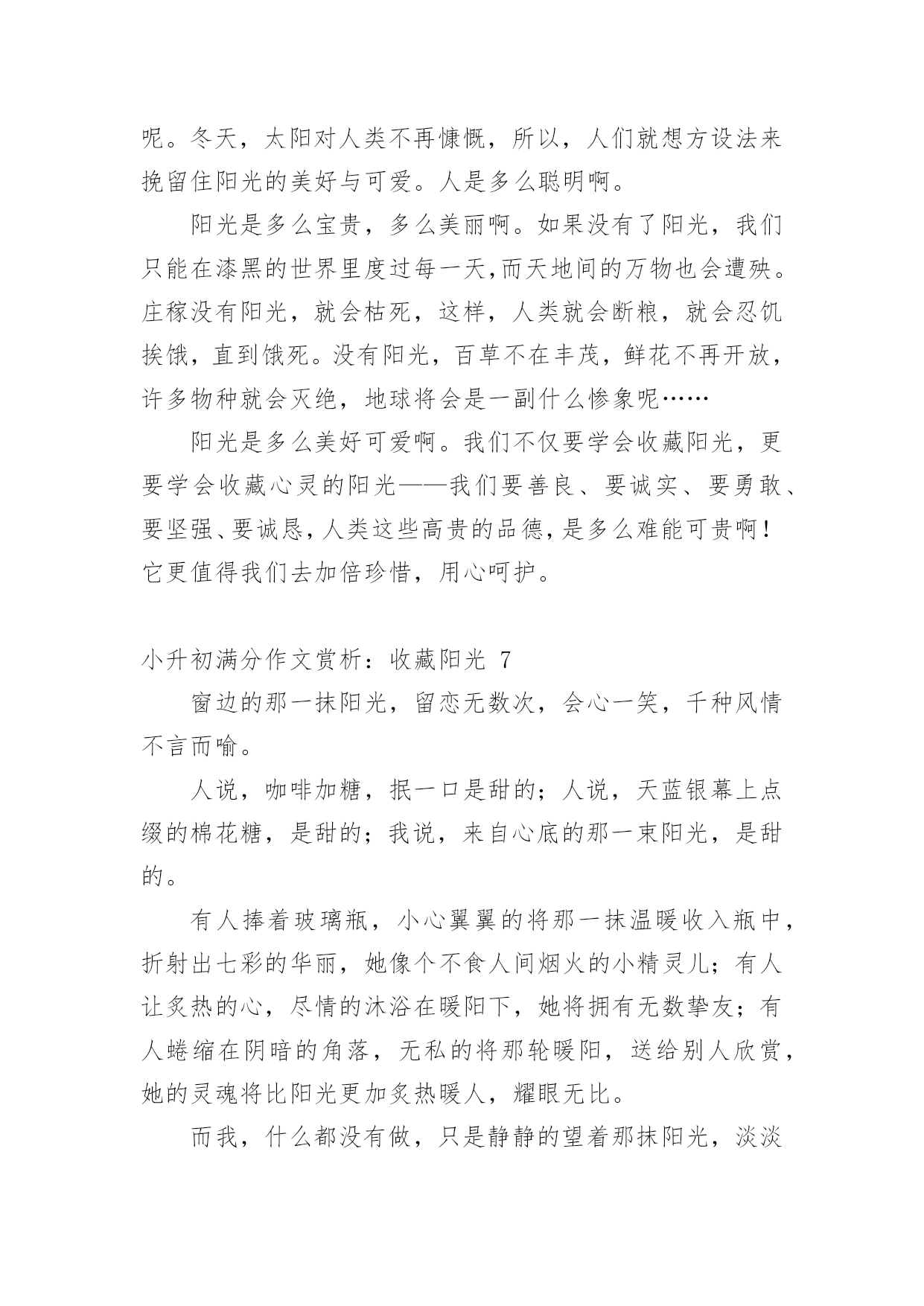 呢。冬天，太阳对人类不再慷慨，所以，人们就想方设法来挽留住阳光的美好与可爱。人是多么聪明啊。

阳光是多么宝贵，多么美丽啊。如果没有了阳光，我们只能在漆黑的世界里度过每一天,而天地间的万物也会遭殃。庄稼没有阳光，就会枯死，这样，人类就会断粮，就会忍饥挨饿，直到饿死。没有阳光，百草不在丰茂，鲜花不再开放，许多物种就会灭绝，地球将会是一副什么惨象呢……

阳光是多么美好可爱啊。我们不仅要学会收藏阳光，更要学会收藏心灵的阳光——我们要善良、要诚实、要勇敢、要坚强、要诚恳,人类这些高贵的品德,是多么难能可贵啊！它更值得我们去加倍珍惜，用心呵护。

小升初满分作文赏析：收藏阳光 7

窗边的那一抹阳光，留恋无数次，会心一笑，千种风情不言而喻。

人说，咖啡加糖，抿一口是甜的；人说，天蓝银幕上点缀的棉花糖，是甜的；我说，来自心底的那一束阳光，是甜的。

有人捧着玻璃瓶，小心翼翼的将那一抹温暖收入瓶中，折射出七彩的华丽，她像个不食人间烟火的小精灵儿；有人让炙热的心，尽情的沐浴在暖阳下，她将拥有无数挚友；有人蜷缩在阴暗的角落，无私的将那轮暖阳，送给别人欣赏，她的灵魂将比阳光更加炙热暖人，耀眼无比。

而我，什么都没有做，只是静静的望着那抹阳光，淡淡